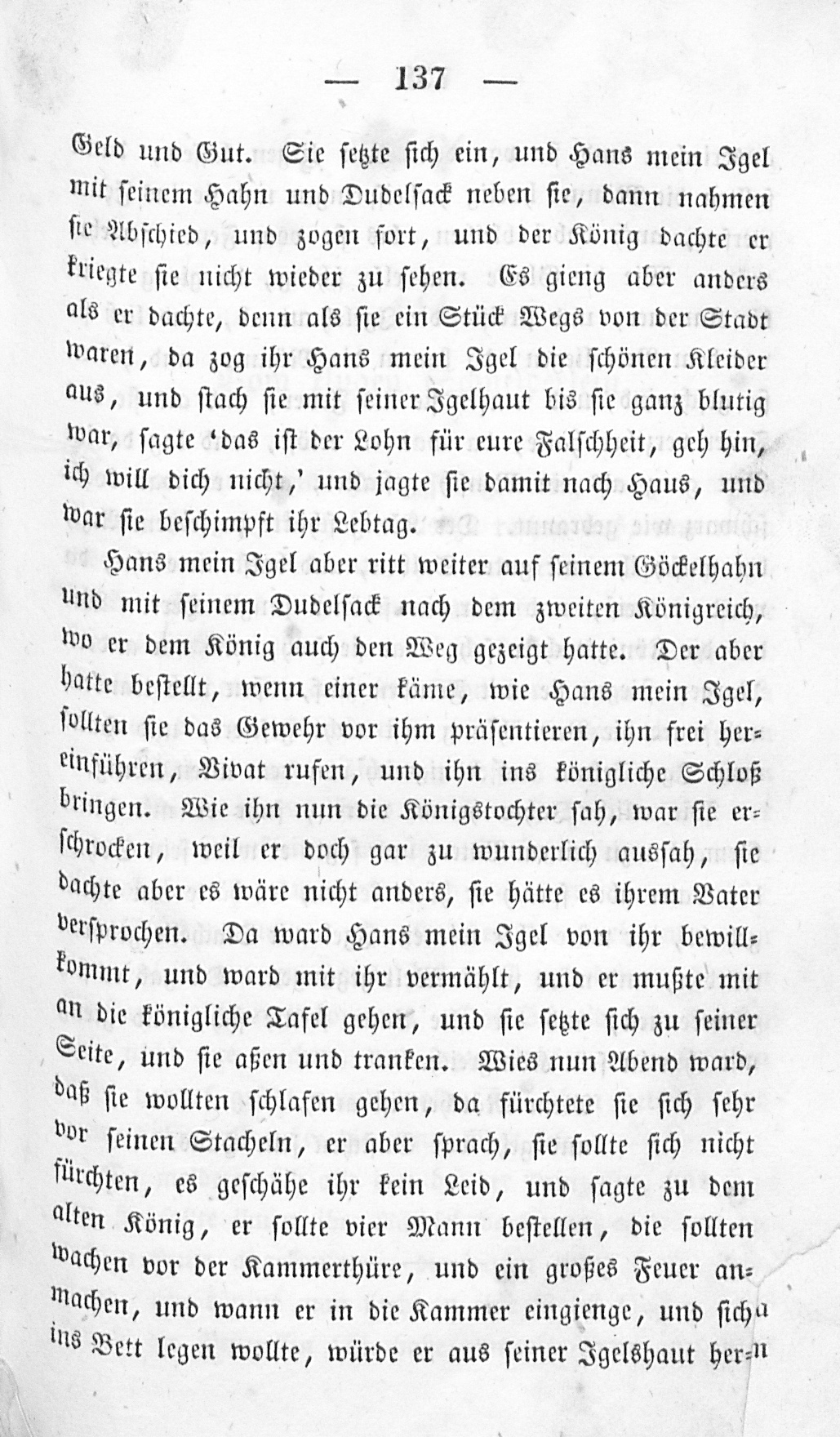 — 137 —

Geld und Gut. Sie setzte sich ein, und Hans mein Igel mit seinem Hahn und Dudelsack neben sie, dann nahmen sie Abschied, und zogen fort, und der König dachte er kriegte sie nicht wieder zu sehen. Es gieng aber anders als er dachte, denn als sie ein Stück Wegs von der Stadt waren, da zog ihr Hans mein Igel die schönen Kleider aus, und stach sie mit seiner Igelhaut bis sie ganz blutig war, sagte 'das ist der Lohn für eure Falschheit, geh hin, ich will dich nicht,' und jagte sie damit nach Haus, und war sie beschimpft ihr Lebtag.

Hans mein Igel aber ritt weiter auf seinem Göckelhahn und mit seinem Dudelsack nach dem zweiten Königreich, wo er dem König auch den Weg gezeigt hatte. Der aber hatte bestellt, wenn einer käme, wie Hans mein Igel, sollten sie das Gewehr vor ihm präsentieren, ihn frei hereinführen, Vivat rufen, und ihn ins königliche Schloß bringen. Wie ihn nun die Königstochter sah, war sie erschrocken, weil er doch gar zu wunderlich aussah, sie dachte aber es wäre nicht anders, sie hätte es ihrem Vater versprochen. Da ward Hans mein Igel von ihr bewillkommt, und ward mit ihr vermählt, und er mußte mit an die königliche Tafel gehen, und sie setzte sich zu seiner Seite, und sie aßen und tranken. Wies nun Abend ward, daß sie wollten schlafen gehen, da fürchtete sie sich sehr vor seinen Stacheln, er aber sprach, sie sollte sich nicht fürchten, es geschähe ihr kein Leid, und sagte zu dem alten König, er sollte vier Mann bestellen, die sollten wachen vor der Kammerthüre, und ein großes Feuer anmachen, und wann er in die Kammer eingienge, und sich ins Bett legen wollte, würde er aus seiner Igelshaut her-